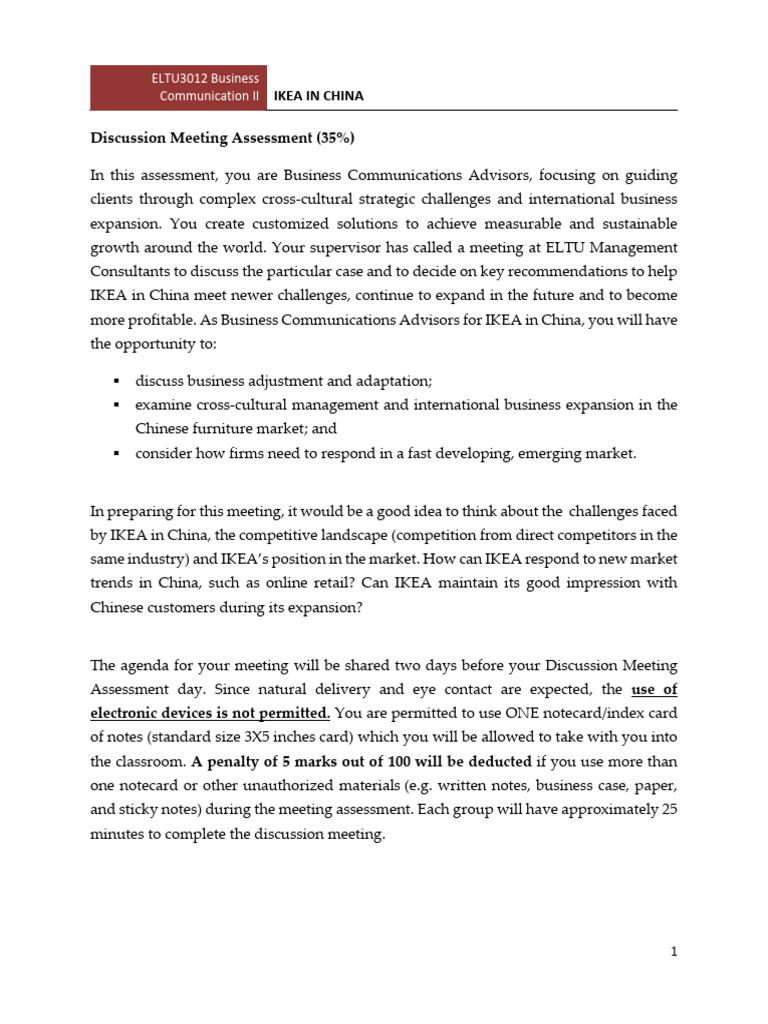 ELTU3012 Business Communication II
IKEA IN CHINA

Discussion Meeting Assessment (35%)

In this assessment, you are Business Communications Advisors, focusing on guiding clients through complex cross-cultural strategic challenges and international business expansion. You create customized solutions to achieve measurable and sustainable growth around the world. Your supervisor has called a meeting at ELTU Management Consultants to discuss the particular case and to decide on key recommendations to help IKEA in China meet newer challenges, continue to expand in the future and to become more profitable. As Business Communications Advisors for IKEA in China, you will have the opportunity to:

• discuss business adjustment and adaptation;
• examine cross-cultural management and international business expansion in the Chinese furniture market; and
• consider how firms need to respond in a fast developing, emerging market.

In preparing for this meeting, it would be a good idea to think about the challenges faced by IKEA in China, the competitive landscape (competition from direct competitors in the same industry) and IKEA's position in the market. How can IKEA respond to new market trends in China, such as online retail? Can IKEA maintain its good impression with Chinese customers during its expansion?

The agenda for your meeting will be shared two days before your Discussion Meeting Assessment day. Since natural delivery and eye contact are expected, the use of electronic devices is not permitted. You are permitted to use ONE notecard/index card of notes (standard size 3X5 inches card) which you will be allowed to take with you into the classroom. A penalty of 5 marks out of 100 will be deducted if you use more than one notecard or other unauthorized materials (e.g. written notes, business case, paper, and sticky notes) during the meeting assessment. Each group will have approximately 25 minutes to complete the discussion meeting.

1